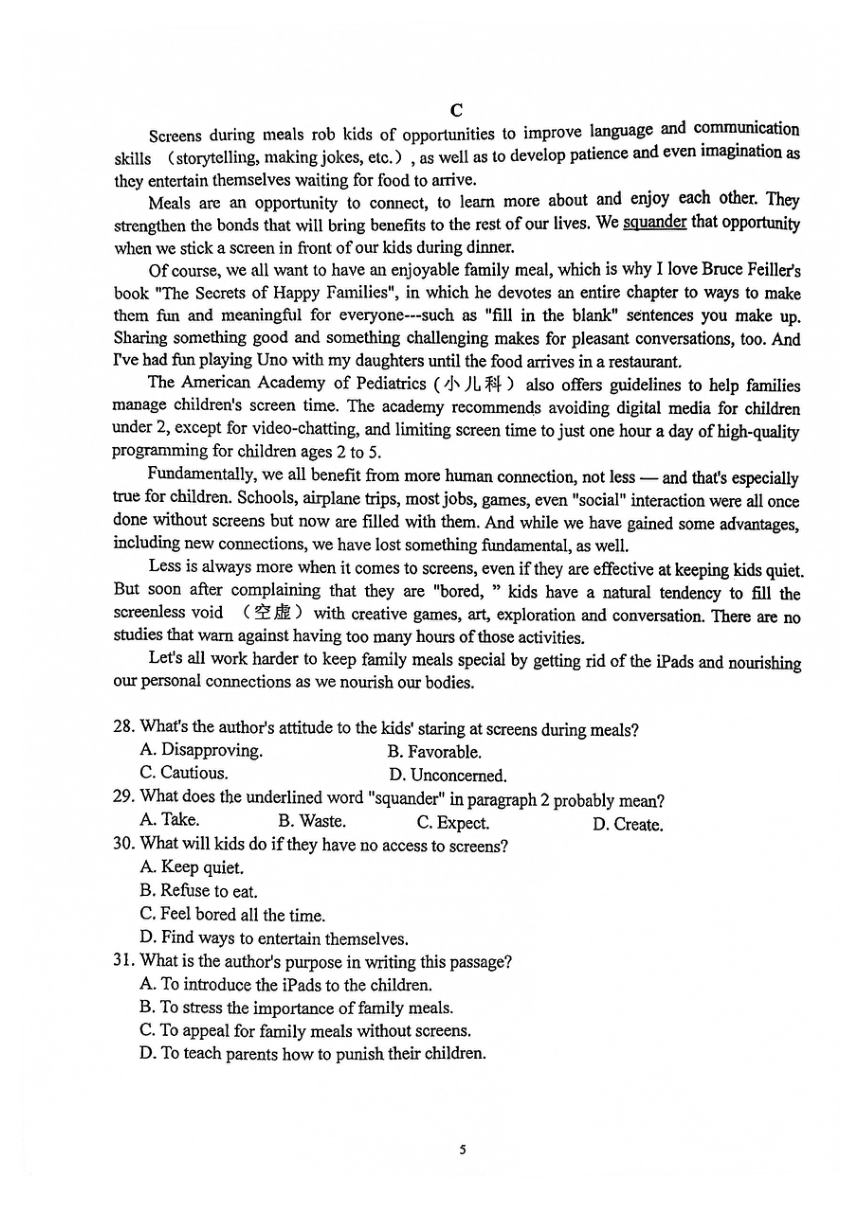 C

Screens during meals rob kids of opportunities to improve language and communication skills （storytelling, making jokes, etc.）, as well as to develop patience and even imagination as they entertain themselves waiting for food to arrive.

Meals are an opportunity to connect, to learn more about and enjoy each other. They strengthen the bonds that will bring benefits to the rest of our lives. We squander that opportunity when we stick a screen in front of our kids during dinner.

Of course, we all want to have an enjoyable family meal, which is why I love Bruce Feiller's book "The Secrets of Happy Families", in which he devotes an entire chapter to ways to make them fun and meaningful for everyone---such as "fill in the blank" sentences you make up. Sharing something good and something challenging makes for pleasant conversations, too. And I've had fun playing Uno with my daughters until the food arrives in a restaurant.

The American Academy of Pediatrics (小儿科) also offers guidelines to help families manage children's screen time. The academy recommends avoiding digital media for children under 2, except for video-chatting, and limiting screen time to just one hour a day of high-quality programming for children ages 2 to 5.

Fundamentally, we all benefit from more human connection, not less — and that's especially true for children. Schools, airplane trips, most jobs, games, even "social" interaction were all once done without screens but now are filled with them. And while we have gained some advantages, including new connections, we have lost something fundamental, as well.

Less is always more when it comes to screens, even if they are effective at keeping kids quiet. But soon after complaining that they are "bored, " kids have a natural tendency to fill the screenless void （空虚） with creative games, art, exploration and conversation. There are no studies that warn against having too many hours of those activities.

Let's all work harder to keep family meals special by getting rid of the iPads and nourishing our personal connections as we nourish our bodies.

28. What's the author's attitude to the kids' staring at screens during meals?
A. Disapproving.
B. Favorable.
C. Cautious.
D. Unconcerned.
29. What does the underlined word "squander" in paragraph 2 probably mean?
A. Take.
B. Waste.
C. Expect.
D. Create.
30. What will kids do if they have no access to screens?
A. Keep quiet.
B. Refuse to eat.
C. Feel bored all the time.
D. Find ways to entertain themselves.
31. What is the author's purpose in writing this passage?
A. To introduce the iPads to the children.
B. To stress the importance of family meals.
C. To appeal for family meals without screens.
D. To teach parents how to punish their children.

5